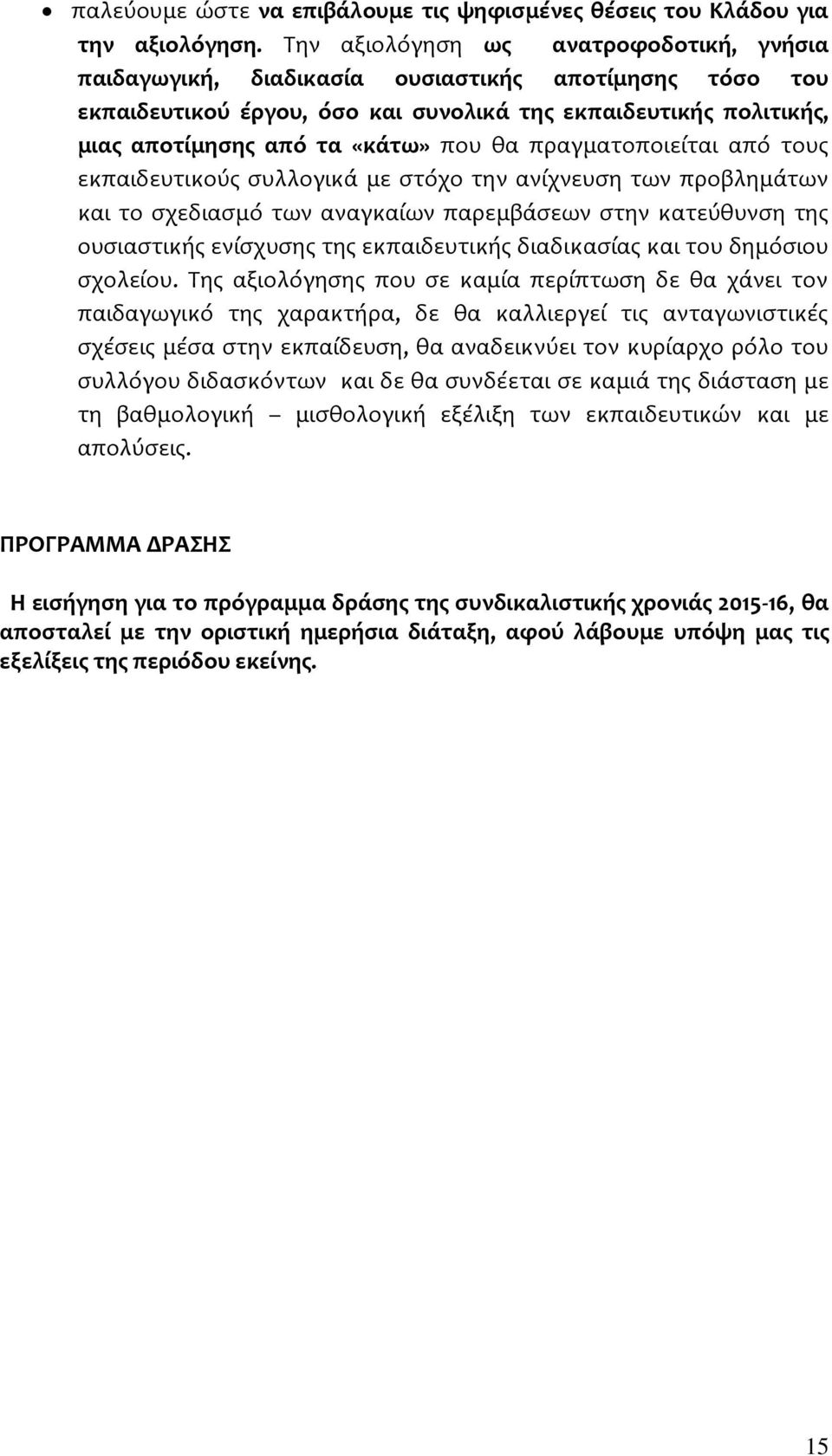 • παλεύουμε ώστε να επιβάλουμε τις ψηφισμένες θέσεις του Κλάδου για την αξιολόγηση. Την αξιολόγηση ως ανατροφοδοτική, γνήσια παιδαγωγική, διαδικασία ουσιαστικής αποτίμησης τόσο του εκπαιδευτικού έργου, όσο και συνολικά της εκπαιδευτικής πολιτικής, μιας αποτίμησης από τα «κάτω» που θα πραγματοποιείται από τους εκπαιδευτικούς συλλογικά με στόχο την ανίχνευση των προβλημάτων και το σχεδιασμό των αναγκαίων παρεμβάσεων στην κατεύθυνση της ουσιαστικής ενίσχυσης της εκπαιδευτικής διαδικασίας και του δημόσιου σχολείου. Της αξιολόγησης που σε καμία περίπτωση δε θα χάνει τον παιδαγωγικό της χαρακτήρα, δε θα καλλιεργεί τις ανταγωνιστικές σχέσεις μέσα στην εκπαίδευση, θα αναδεικνύει τον κυρίαρχο ρόλο του συλλόγου διδασκόντων και δε θα συνδέεται σε καμιά της διάσταση με τη βαθμολογική – μισθολογική εξέλιξη των εκπαιδευτικών και με απολύσεις.

ΠΡΟΓΡΑΜΜΑ ΔΡΑΣΗΣ

Η εισήγηση για το πρόγραμμα δράσης της συνδικαλιστικής χρονιάς 2015-16, θα αποσταλεί με την οριστική ημερήσια διάταξη, αφού λάβουμε υπόψη μας τις εξελίξεις της περιόδου εκείνης.

15